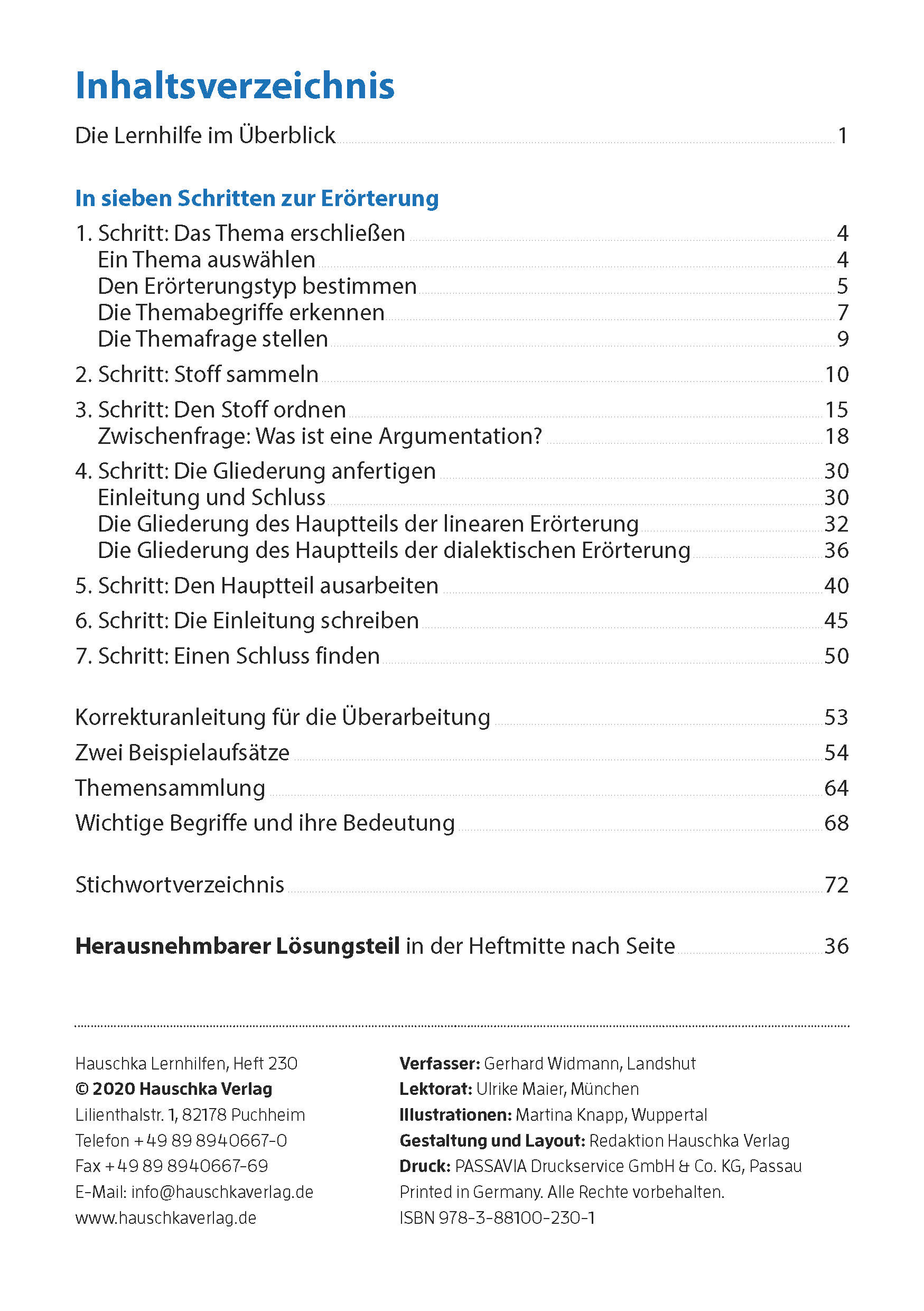 Inhaltsverzeichnis

Die Lernhilfe im Überblick 1

In sieben Schritten zur Erörterung

1. Schritt: Das Thema erschließen 4
Ein Thema auswählen 4
Den Erörterungstyp bestimmen 5
Die Themabegriffe erkennen 7
Die Themafrage stellen 9

2. Schritt: Stoff sammeln 10

3. Schritt: Den Stoff ordnen 15
Zwischenfrage: Was ist eine Argumentation? 18

4. Schritt: Die Gliederung anfertigen 30
Einleitung und Schluss 30
Die Gliederung des Hauptteils der linearen Erörterung 32
Die Gliederung des Hauptteils der dialektischen Erörterung 36

5. Schritt: Den Hauptteil ausarbeiten 40

6. Schritt: Die Einleitung schreiben 45

7. Schritt: Einen Schluss finden 50

Korrekturanleitung für die Überarbeitung 53

Zwei Beispielaufsätze 54

Themensammlung 64

Wichtige Begriffe und ihre Bedeutung 68

Stichwortverzeichnis 72

Herausnehmbarer Lösungsteil in der Heftmitte nach Seite 36

Hauschka Lernhilfen, Heft 230
© 2020 Hauschka Verlag
Lilienthalstr. 1, 82178 Puchheim
Telefon +49 89 8940667-0
Fax +49 89 8940667-69
E-Mail: info@hauschkaverlag.de
www.hauschkaverlag.de

Verfasser: Gerhard Widmann, Landshut
Lektorat: Ulrike Maier, München
Illustrationen: Martina Knapp, Wuppertal
Gestaltung und Layout: Redaktion Hauschka Verlag
Druck: PASSAVIA Druckservice GmbH & Co. KG, Passau
Printed in Germany. Alle Rechte vorbehalten.
ISBN 978-3-88100-230-1